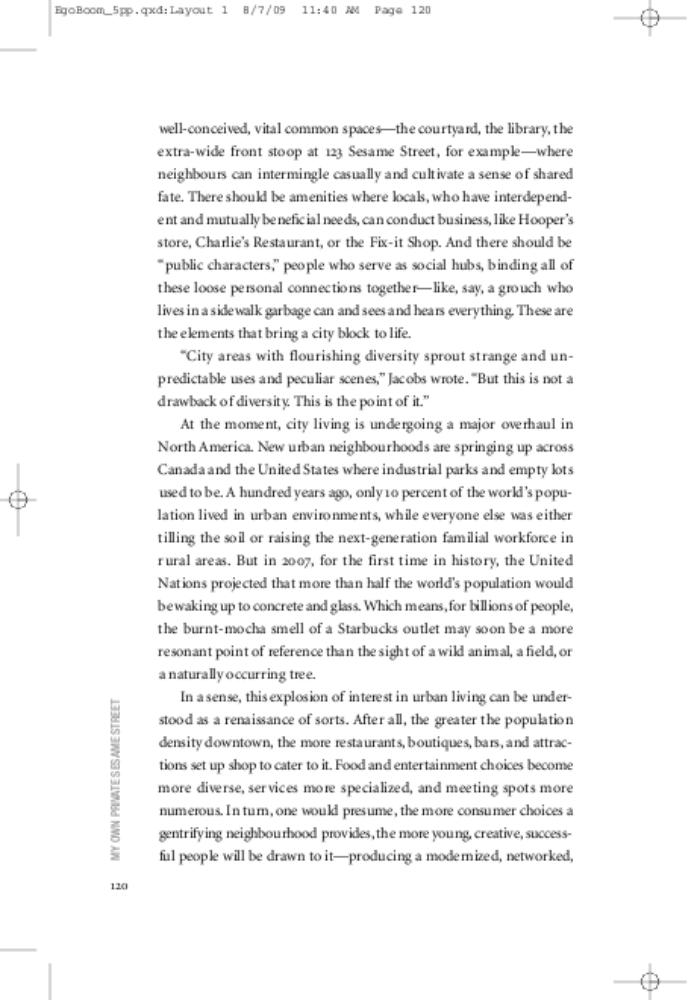 EgoBoom_5pp.qxd:Layout 1 8/7/09 11:40 AM Page 120

well-conceived, vital common spaces—the courtyard, the library, the extra-wide front stoop at 123 Sesame Street, for example—where neighbours can intermingle casually and cultivate a sense of shared fate. There should be amenities where locals, who have interdependent and mutually beneficial needs, can conduct business, like Hooper's store, Charlie's Restaurant, or the Fix-it Shop. And there should be "public characters," people who serve as social hubs, binding all of these loose personal connections together—like, say, a grouch who lives in a sidewalk garbage can and sees and hears everything. These are the elements that bring a city block to life.

"City areas with flourishing diversity sprout strange and unpredictable uses and peculiar scenes," Jacobs wrote. "But this is not a drawback of diversity. This is the point of it."

At the moment, city living is undergoing a major overhaul in North America. New urban neighbourhoods are springing up across Canada and the United States where industrial parks and empty lots used to be. A hundred years ago, only 10 percent of the world's population lived in urban environments, while everyone else was either tilling the soil or raising the next-generation familial workforce in rural areas. But in 2007, for the first time in history, the United Nations projected that more than half the world's population would be waking up to concrete and glass. Which means, for billions of people, the burnt-mocha smell of a Starbucks outlet may soon be a more resonant point of reference than the sight of a wild animal, a field, or a naturally occurring tree.

In a sense, this explosion of interest in urban living can be understood as a renaissance of sorts. After all, the greater the population density downtown, the more restaurants, boutiques, bars, and attractions set up shop to cater to it. Food and entertainment choices become more diverse, services more specialized, and meeting spots more numerous. In turn, one would presume, the more consumer choices a gentrifying neighbourhood provides, the more young, creative, successful people will be drawn to it—producing a modernized, networked,

MY OWN PRIVATE SESAME STREET

120